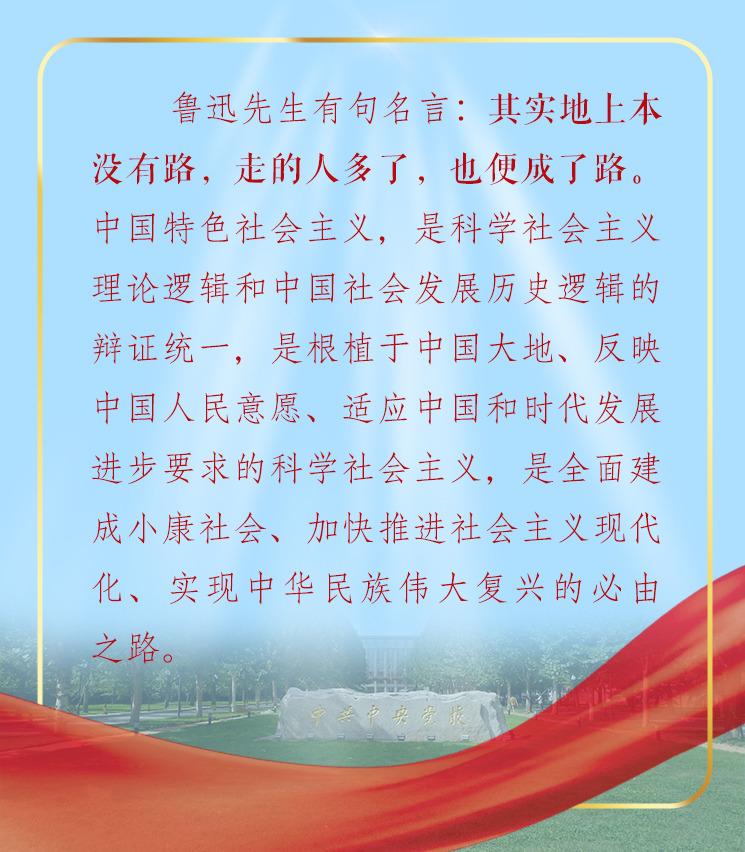 鲁迅先生有句名言：其实地上本没有路，走的人多了，也便成了路。中国特色社会主义，是科学社会主义理论逻辑和中国社会发展历史逻辑的辩证统一，是根植于中国大地、反映中国人民意愿、适应中国和时代发展进步要求的科学社会主义，是全面建成小康社会、加快推进社会主义现代化、实现中华民族伟大复兴的必由之路。

中共中央党校